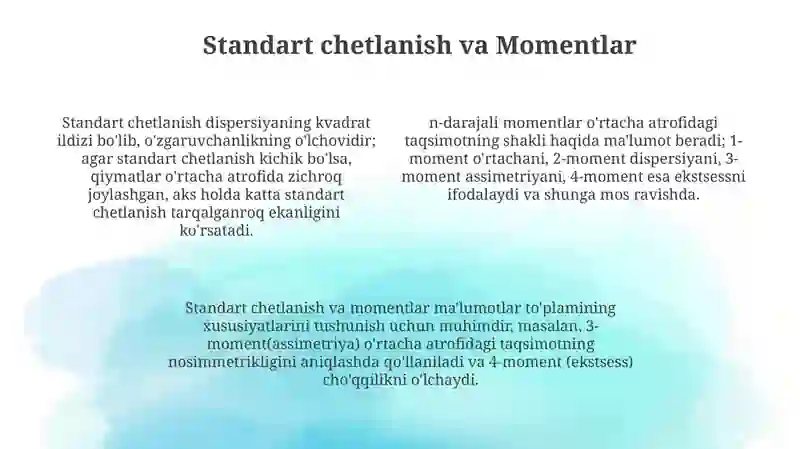 Standart chetlanish va Momentlar

Standart chetlanish dispersiyaning kvadrat ildizi bo'lib, o'zgaruvchanlikning o'lchovidir; agar standart chetlanish kichik bo'lsa, qiymatlar o'rtacha atrofida zichroq joylashgan, aks holda katta standart chetlanish tarqalganroq ekanligini ko'rsatadi.

n-darajali momentlar o'rtacha atrofidagi taqsimotning shakli haqida ma'lumot beradi; 1-moment o'rtachani, 2-moment dispersiyani, 3-moment assimetriyani, 4-moment esa ekstsessni ifodalaydi va shunga mos ravishda.

Standart chetlanish va momentlar ma'lumotlar to'plamining xususiyatlarini tushunish uchun muhimdir, masalan, 3-moment(assimetriya) o'rtacha atrofidagi taqsimotning nosimmetrikligini aniqlashda qo'llaniladi va 4-moment (ekstsess) cho'qqilikni o'lchaydi.